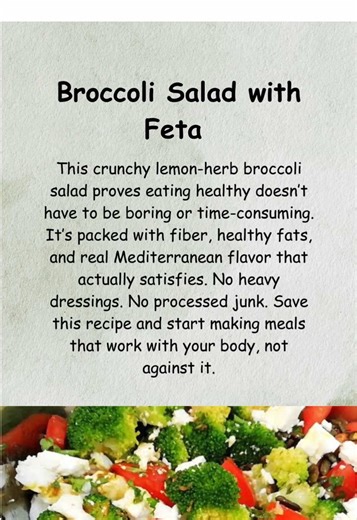 Broccoli Salad with Feta

This crunchy lemon-herb broccoli salad proves eating healthy doesn't have to be boring or time-consuming. It's packed with fiber, healthy fats, and real Mediterranean flavor that actually satisfies. No heavy dressings. No processed junk. Save this recipe and start making meals that work with your body, not against it.